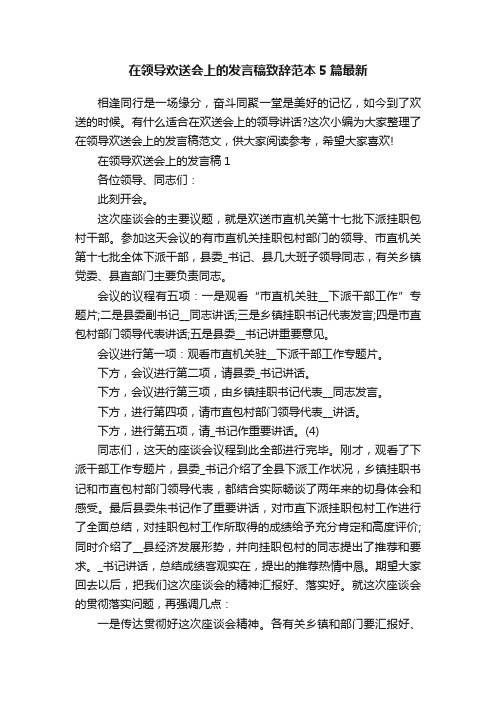 在领导欢送会上的发言稿致辞范本 5 篇最新

相逢同行是一场缘分，奋斗同聚一堂是美好的记忆，如今到了欢送的时候。有什么适合在欢送会上的领导讲话?这次小编为大家整理了在领导欢送会上的发言稿范文，供大家阅读参考，希望大家喜欢!

在领导欢送会上的发言稿 1

各位领导、同志们：

此刻开会。

这次座谈会的主要议题，就是欢送市直机关第十七批下派挂职包村干部。参加这天会议的有市直机关挂职包村部门的领导、市直机关第十七批全体下派干部，县委_书记、县几大班子领导同志，有关乡镇党委、县直部门主要负责同志。

会议的议程有五项：一是观看“市直机关驻__下派干部工作”专题片;二是县委副书记__同志讲话;三是乡镇挂职书记代表发言;四是市直包村部门领导代表讲话;五是县委_书记讲重要意见。

会议进行第一项：观看市直机关驻__下派干部工作专题片。

下方，会议进行第二项，请县委_书记讲话。

下方，会议进行第三项，由乡镇挂职书记代表__同志发言。

下方，进行第四项，请市直包村部门领导代表__讲话。

下方，进行第五项，请_书记作重要讲话。(4)

同志们，这天的座谈会议程到此全部进行完毕。刚才，观看了下派干部工作专题片，县委_书记介绍了全县下派工作状况，乡镇挂职书记和市直包村部门领导代表，都结合实际畅谈了两年来的切身体会和感受。最后县委朱书记作了重要讲话，对市直下派挂职包村工作进行了全面总结，对挂职包村工作所取得的成绩给予充分肯定和高度评价;同时介绍了__县经济发展形势，并向挂职包村的同志提出了推荐和要求。_书记讲话，总结成绩客观实在，提出的推荐热情中恳。期望大家回去以后，把我们这次座谈会的精神汇报好、落实好。就这次座谈会的贯彻落实问题，再强调几点：

一是传达贯彻好这次座谈会精神。各有关乡镇和部门要汇报好、